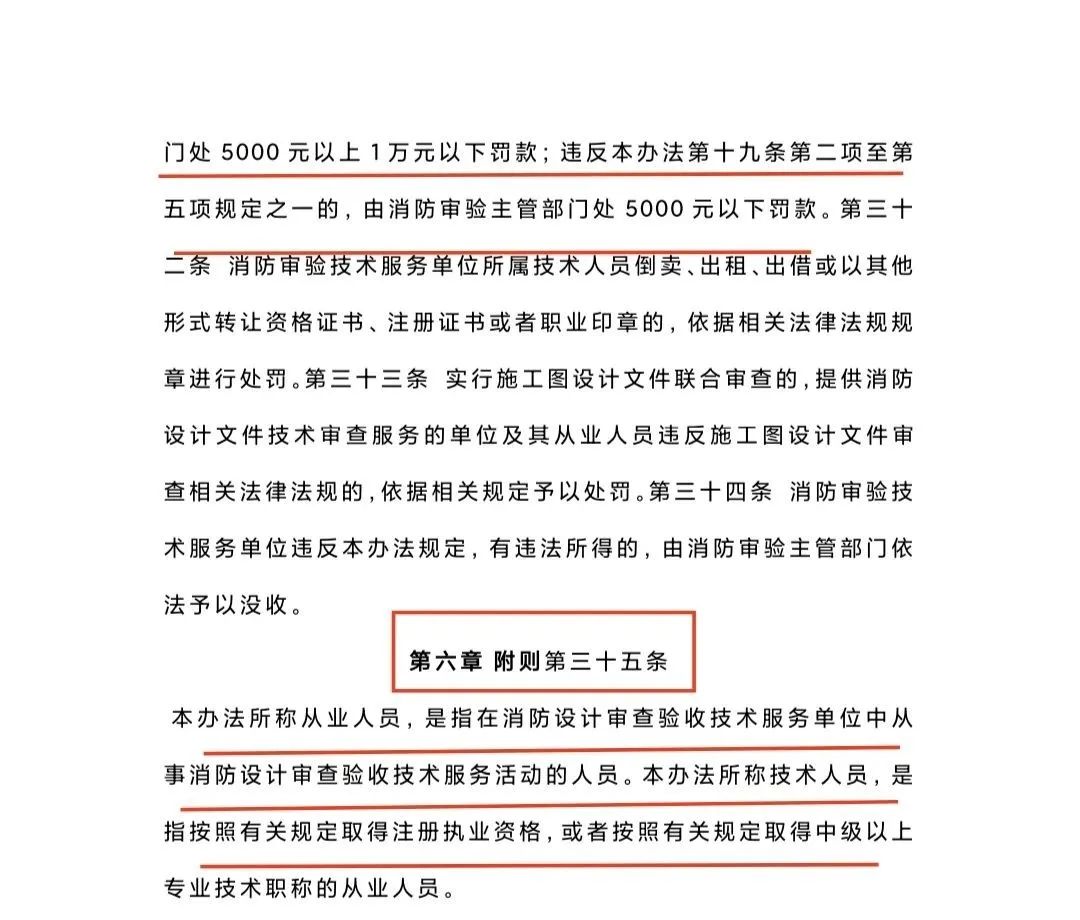 门处 5000 元以上 1 万元以下罚款；违反本办法第十九条第二项至第五项规定之一的，由消防审验主管部门处 5000 元以下罚款。第三十二条 消防审验技术服务单位所属技术人员倒卖、出租、出借或以其他形式转让资格证书、注册证书或者职业印章的，依据相关法律法规规章进行处罚。第三十三条 实行施工图设计文件联合审查的，提供消防设计文件技术审查服务的单位及其从业人员违反施工图设计文件审查相关法律法规的，依据相关规定予以处罚。第三十四条 消防审验技术服务单位违反本办法规定，有违法所得的，由消防审验主管部门依法予以没收。

第六章 附则第三十五条

本办法所称从业人员，是指在消防设计审查验收技术服务单位中从事消防设计审查验收技术服务活动的人员。本办法所称技术人员，是指按照有关规定取得注册执业资格，或者按照有关规定取得中级以上专业技术职称的从业人员。